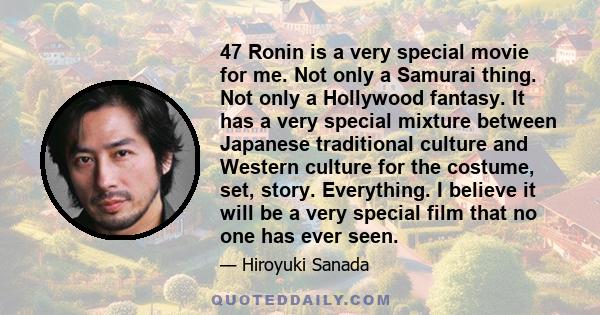 47 Ronin is a very special movie for me. Not only a Samurai thing. Not only a Hollywood fantasy. It has a very special mixture between Japanese traditional culture and Western culture for the costume, set, story. Everything. I believe it will be a very special film that no one has ever seen.

— Hiroyuki Sanada

QUOTEDDAILY.COM